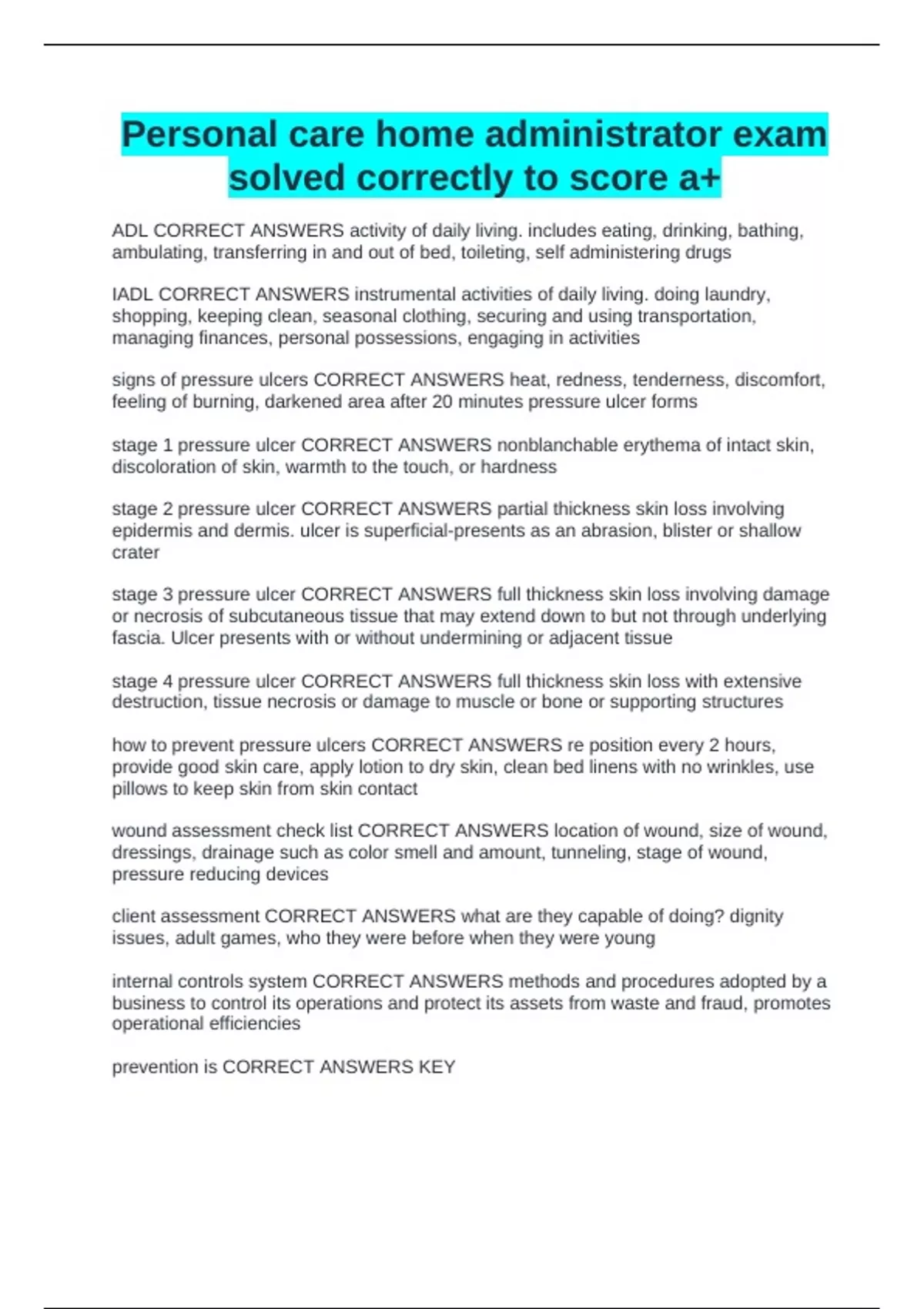 Personal care home administrator exam solved correctly to score a+

ADL CORRECT ANSWERS activity of daily living. includes eating, drinking, bathing, ambulating, transferring in and out of bed, toileting, self administering drugs

IADL CORRECT ANSWERS instrumental activities of daily living. doing laundry, shopping, keeping clean, seasonal clothing, securing and using transportation, managing finances, personal possessions, engaging in activities

signs of pressure ulcers CORRECT ANSWERS heat, redness, tenderness, discomfort, feeling of burning, darkened area after 20 minutes pressure ulcer forms

stage 1 pressure ulcer CORRECT ANSWERS nonblanchable erythema of intact skin, discoloration of skin, warmth to the touch, or hardness

stage 2 pressure ulcer CORRECT ANSWERS partial thickness skin loss involving epidermis and dermis. ulcer is superficial-presents as an abrasion, blister or shallow crater

stage 3 pressure ulcer CORRECT ANSWERS full thickness skin loss involving damage or necrosis of subcutaneous tissue that may extend down to but not through underlying fascia. Ulcer presents with or without undermining or adjacent tissue

stage 4 pressure ulcer CORRECT ANSWERS full thickness skin loss with extensive destruction, tissue necrosis or damage to muscle or bone or supporting structures

how to prevent pressure ulcers CORRECT ANSWERS re position every 2 hours, provide good skin care, apply lotion to dry skin, clean bed linens with no wrinkles, use pillows to keep skin from skin contact

wound assessment check list CORRECT ANSWERS location of wound, size of wound, dressings, drainage such as color smell and amount, tunneling, stage of wound, pressure reducing devices

client assessment CORRECT ANSWERS what are they capable of doing? dignity issues, adult games, who they were before when they were young

internal controls system CORRECT ANSWERS methods and procedures adopted by a business to control its operations and protect its assets from waste and fraud, promotes operational efficiencies

prevention is CORRECT ANSWERS KEY